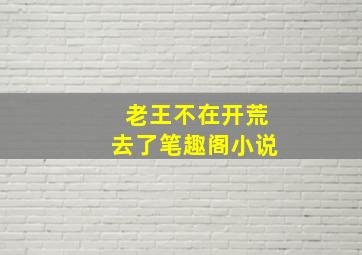 老王不在开荒
去了笔趣阁小说